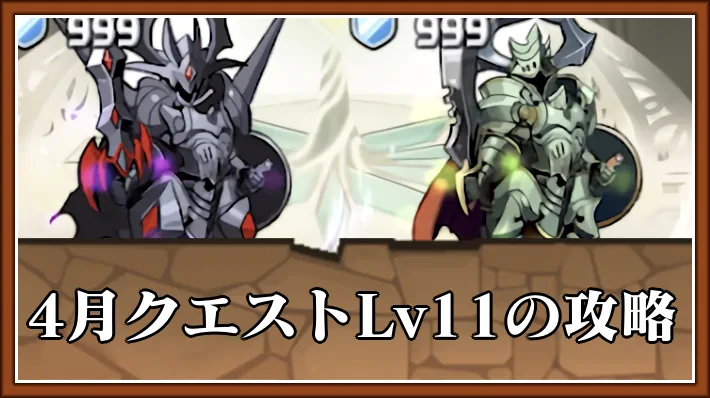 999

999

4月クエストLv11の攻略